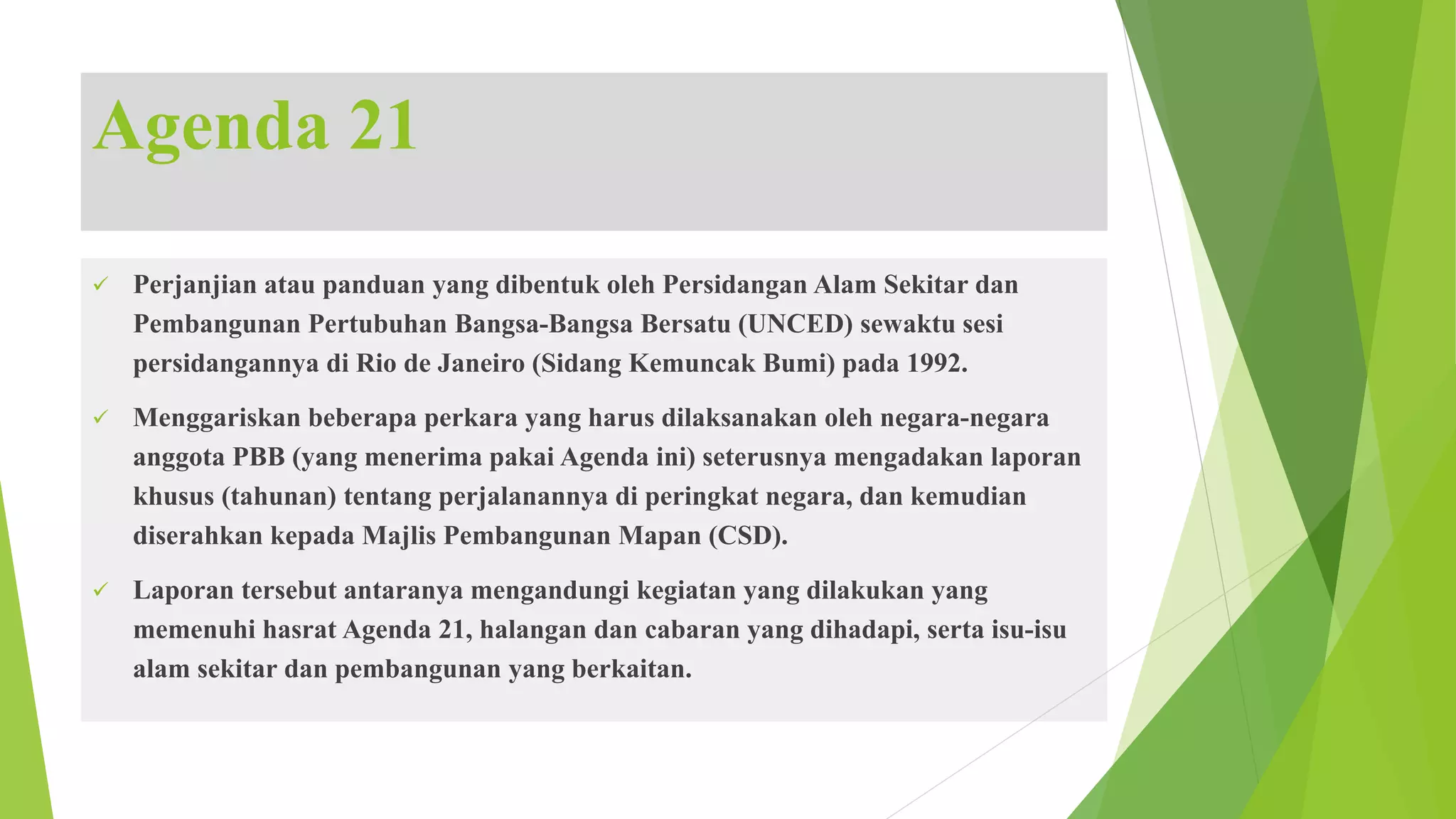 Agenda 21

✓ Perjanjian atau panduan yang dibentuk oleh Persidangan Alam Sekitar dan Pembangunan Pertubuhan Bangsa-Bangsa Bersatu (UNCED) sewaktu sesi persidangannya di Rio de Janeiro (Sidang Kemuncak Bumi) pada 1992.

✓ Menggariskan beberapa perkara yang harus dilaksanakan oleh negara-negara anggota PBB (yang menerima pakai Agenda ini) seterusnya mengadakan laporan khusus (tahunan) tentang perjalanannya di peringkat negara, dan kemudian diserahkan kepada Majlis Pembangunan Mapan (CSD).

✓ Laporan tersebut antaranya mengandungi kegiatan yang dilakukan yang memenuhi hasrat Agenda 21, halangan dan cabaran yang dihadapi, serta isu-isu alam sekitar dan pembangunan yang berkaitan.